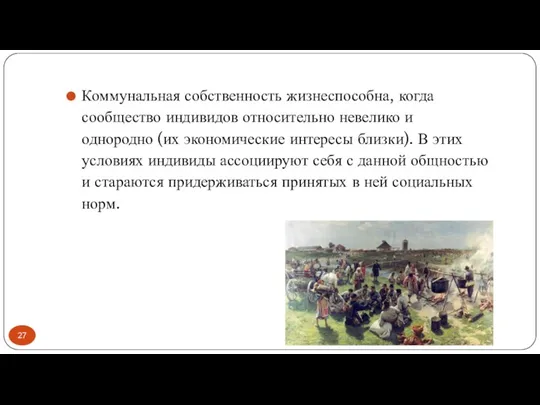 Коммунальная собственность жизнеспособна, когда сообщество индивидов относительно невелико и однородно (их экономические интересы близки). В этих условиях индивиды ассоциируют себя с данной общностью и стараются придерживаться принятых в ней социальных норм.

27